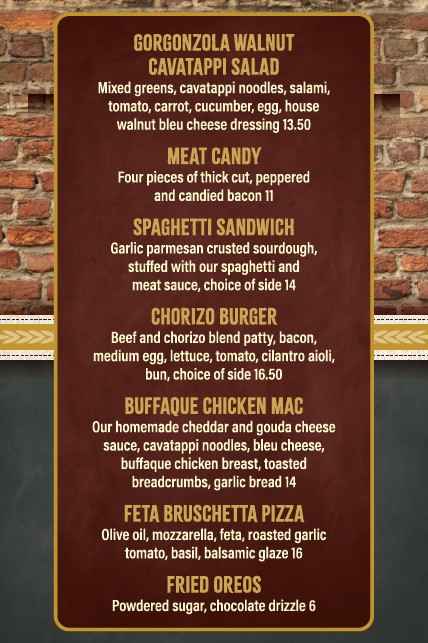 GORGONZOLA WALNUT CAVATAPPI SALAD

Mixed greens, cavatappi noodles, salami, tomato, carrot, cucumber, egg, house walnut bleu cheese dressing 13.50

MEAT CANDY

Four pieces of thick cut, peppered and candied bacon 11

SPAGHETTI SANDWICH

Garlic parmesan crusted sourdough, stuffed with our spaghetti and meat sauce, choice of side 14

CHORIZO BURGER

Beef and chorizo blend patty, bacon, medium egg, lettuce, tomato, cilantro aioli, bun, choice of side 16.50

BUFFAQUE CHICKEN MAC

Our homemade cheddar and gouda cheese sauce, cavatappi noodles, bleu cheese, buffaque chicken breast, toasted breadcrumbs, garlic bread 14

FETA BRUSCHETTA PIZZA

Olive oil, mozzarella, feta, roasted garlic tomato, basil, balsamic glaze 16

FRIED OREOS

Powdered sugar, chocolate drizzle 6